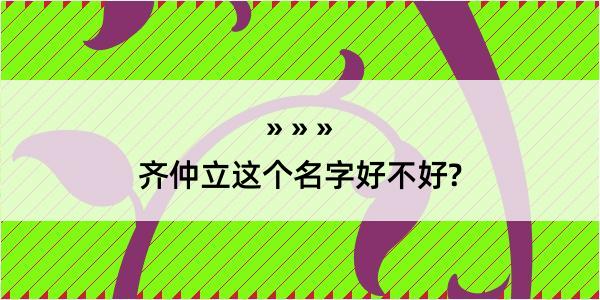 » » »
齐仲立这个名字好不好?